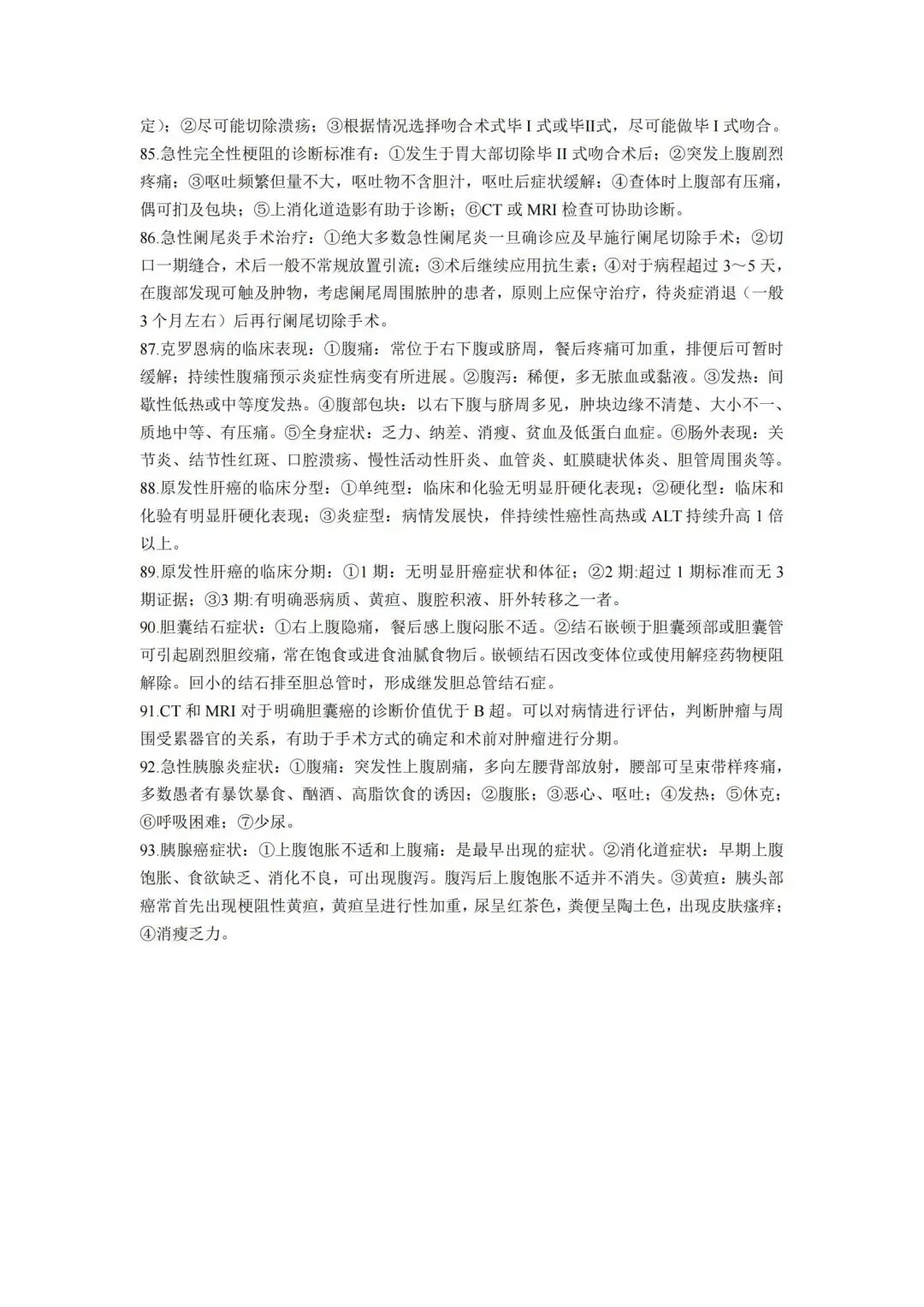 定）；②尽可能切除溃疡；③根据情况选择吻合术式毕 I 式或毕II式，尽可能做毕 I 式吻合。
85.急性完全性梗阻的诊断标准有：①发生于胃大部切除毕 II 式吻合术后；②突发上腹剧烈疼痛；③呕吐频繁但量不大，呕吐物不含胆汁，呕吐后症状缓解；④查体时上腹部有压痛，偶可扪及包块；⑤上消化道造影有助于诊断；⑥CT 或 MRI 检查可协助诊断。
86.急性阑尾炎手术治疗：①绝大多数急性阑尾炎一旦确诊应及早施行阑尾切除手术；②切口一期缝合，术后一般不常规放置引流；③术后继续应用抗生素；④对于病程超过 3～5 天，在腹部发现可触及肿物，考虑阑尾周围脓肿的患者，原则上应保守治疗，待炎症消退（一般 3 个月左右）后再行阑尾切除手术。
87.克罗恩病的临床表现：①腹痛：常位于右下腹或脐周，餐后疼痛可加重，排便后可暂时缓解；持续性腹痛预示炎症性病变有所进展。②腹泻：稀便，多无脓血或黏液。③发热：间歇性低热或中等度发热。④腹部包块：以右下腹与脐周多见，肿块边缘不清楚、大小不一、质地中等、有压痛。⑤全身症状：乏力、纳差、消瘦、贫血及低蛋白血症。⑥肠外表现：关节炎、结节性红斑、口腔溃疡、慢性活动性肝炎、血管炎、虹膜睫状体炎、胆管周围炎等。
88.原发性肝癌的临床分型：①单纯型：临床和化验无明显肝硬化表现；②硬化型：临床和化验有明显肝硬化表现；③炎症型：病情发展快，伴持续性癌性高热或 ALT 持续升高 1 倍以上。
89.原发性肝癌的临床分期：①1 期：无明显肝癌症状和体征；②2 期:超过 1 期标准而无 3 期证据；③3 期:有明确恶病质、黄疸、腹腔积液、肝外转移之一者。
90.胆囊结石症状：①右上腹隐痛，餐后感上腹闷胀不适。②结石嵌顿于胆囊颈部或胆囊管可引起剧烈胆绞痛，常在饱食或进食油腻食物后。嵌顿结石因改变体位或使用解痉药物梗阻解除。回小的结石排至胆总管时，形成继发胆总管结石症。
91.CT 和 MRI 对于明确胆囊癌的诊断价值优于 B 超。可以对病情进行评估，判断肿瘤与周围受累器官的关系，有助于手术方式的确定和术前对肿瘤进行分期。
92.急性胰腺炎症状：①腹痛：突发性上腹剧痛，多向左腰背部放射，腰部可呈束带样疼痛，多数患者有暴饮暴食、酗酒、高脂饮食的诱因；②腹胀；③恶心、呕吐；④发热；⑤休克；⑥呼吸困难；⑦少尿。
93.胰腺癌症状：①上腹饱胀不适和上腹痛：是最早出现的症状。②消化道症状：早期上腹饱胀、食欲缺乏、消化不良，可出现腹泻。腹泻后上腹饱胀不适并不消失。③黄疸：胰头部癌常首先出现梗阻性黄疸，黄疸呈进行性加重，尿呈红茶色，粪便呈陶土色，出现皮肤瘙痒；④消瘦乏力。